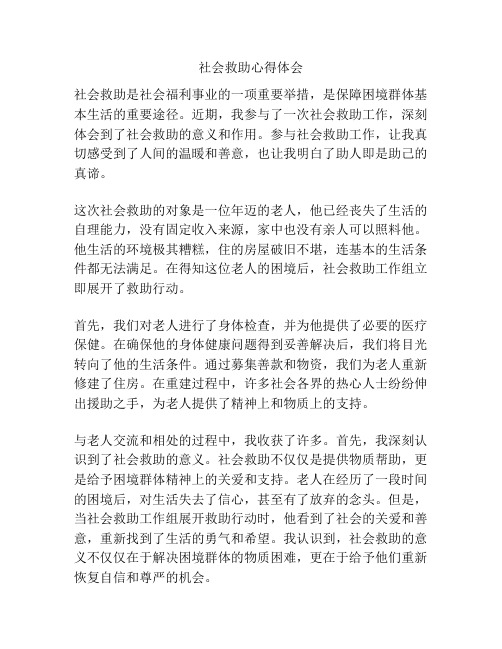 社会救助心得体会

社会救助是社会福利事业的一项重要举措，是保障困境群体基本生活的重要途径。近期，我参与了一次社会救助工作，深刻体会到了社会救助的意义和作用。参与社会救助工作，让我真切感受到了人间的温暖和善意，也让我明白了助人即是助己的真谛。

这次社会救助的对象是一位年迈的老人，他已经丧失了生活的自理能力，没有固定收入来源，家中也没有亲人可以照料他。他生活的环境极其糟糕，住的房屋破旧不堪，连基本的生活条件都无法满足。在得知这位老人的困境后，社会救助工作组立即展开了救助行动。

首先，我们对老人进行了身体检查，并为他提供了必要的医疗保健。在确保他的身体健康问题得到妥善解决后，我们将目光转向了他的生活条件。通过募集善款和物资，我们为老人重新修建了住房。在重建过程中，许多社会各界的热心人士纷纷伸出援助之手，为老人提供了精神上和物质上的支持。

与老人交流和相处的过程中，我收获了许多。首先，我深刻认识到了社会救助的意义。社会救助不仅仅是提供物质帮助，更是给予困境群体精神上的关爱和支持。老人在经历了一段时间的困境后，对生活失去了信心，甚至有了放弃的念头。但是，当社会救助工作组展开救助行动时，他看到了社会的关爱和善意，重新找到了生活的勇气和希望。我认识到，社会救助的意义不仅仅在于解决困境群体的物质困难，更在于给予他们重新恢复自信和尊严的机会。